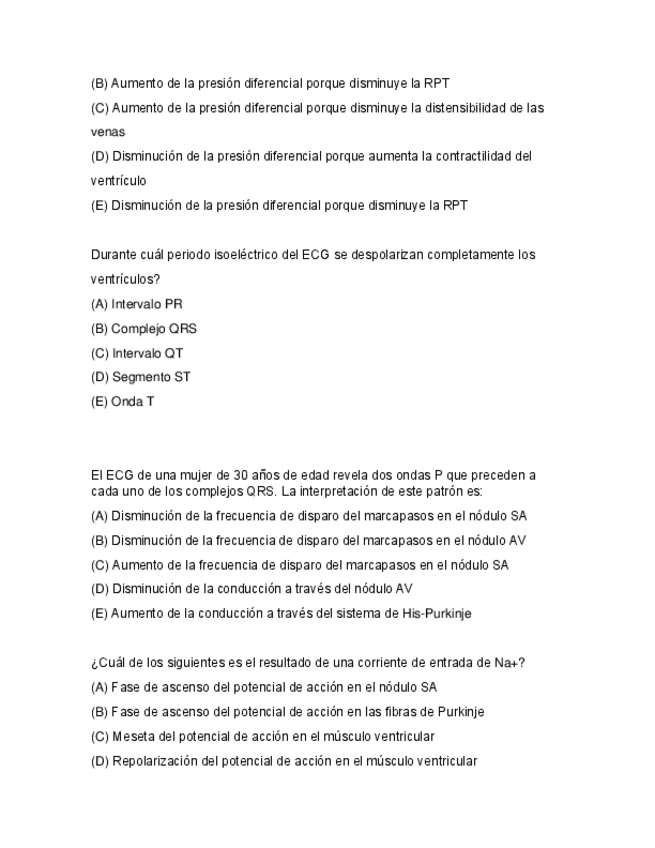 (B) Aumento de la presión diferencial porque disminuye la RPT
(C) Aumento de la presión diferencial porque disminuye la distensibilidad de las venas
(D) Disminución de la presión diferencial porque aumenta la contractilidad del ventrículo
(E) Disminución de la presión diferencial porque disminuye la RPT

Durante cuál periodo isoeléctrico del ECG se despolarizan completamente los ventrículos?
(A) Intervalo PR
(B) Complejo QRS
(C) Intervalo QT
(D) Segmento ST
(E) Onda T

El ECG de una mujer de 30 años de edad revela dos ondas P que preceden a cada uno de los complejos QRS. La interpretación de este patrón es:
(A) Disminución de la frecuencia de disparo del marcapasos en el nódulo SA
(B) Disminución de la frecuencia de disparo del marcapasos en el nódulo AV
(C) Aumento de la frecuencia de disparo del marcapasos en el nódulo SA
(D) Disminución de la conducción a través del nódulo AV
(E) Aumento de la conducción a través del sistema de His-Purkinje

¿Cuál de los siguientes es el resultado de una corriente de entrada de Na+?
(A) Fase de ascenso del potencial de acción en el nódulo SA
(B) Fase de ascenso del potencial de acción en las fibras de Purkinje
(C) Meseta del potencial de acción en el músculo ventricular
(D) Repolarización del potencial de acción en el músculo ventricular